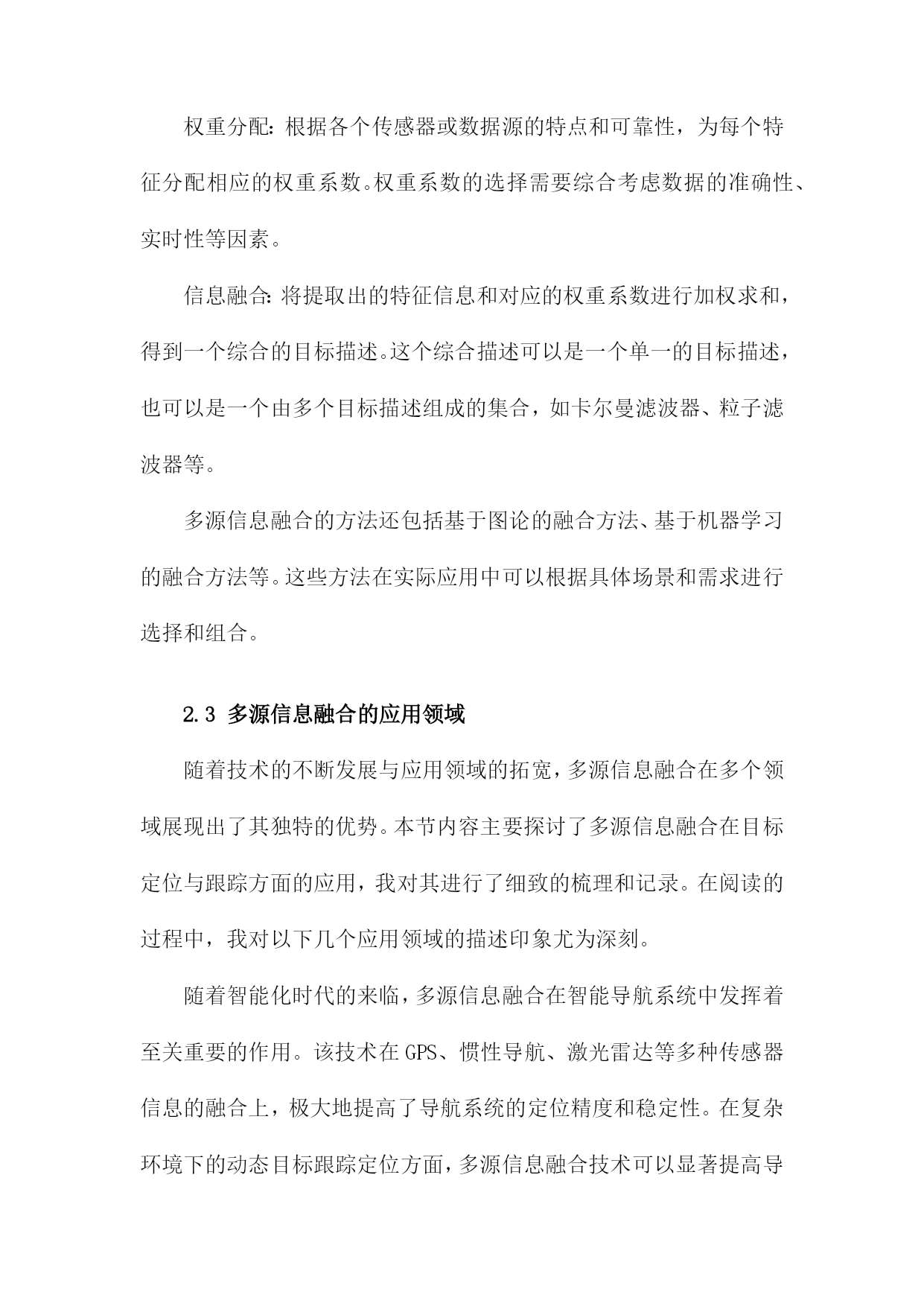 权重分配：根据各个传感器或数据源的特点和可靠性，为每个特征分配相应的权重系数。权重系数的选择需要综合考虑数据的准确性、实时性等因素。

信息融合：将提取出的特征信息和对应的权重系数进行加权求和，得到一个综合的目标描述。这个综合描述可以是一个单一的目标描述，也可以是一个由多个目标描述组成的集合，如卡尔曼滤波器、粒子滤波器等。

多源信息融合的方法还包括基于图论的融合方法、基于机器学习的融合方法等。这些方法在实际应用中可以根据具体场景和需求进行选择和组合。

2.3 多源信息融合的应用领域

随着技术的不断发展与应用领域的拓宽，多源信息融合在多个领域展现出了其独特的优势。本节内容主要探讨了多源信息融合在目标定位与跟踪方面的应用，我对其进行了细致的梳理和记录。在阅读的过程中，我对以下几个应用领域的描述印象尤为深刻。

随着智能化时代的来临，多源信息融合在智能导航系统中发挥着至关重要的作用。该技术在GPS、惯性导航、激光雷达等多种传感器信息的融合上，极大地提高了导航系统的定位精度和稳定性。在复杂环境下的动态目标跟踪定位方面，多源信息融合技术可以显著提高导